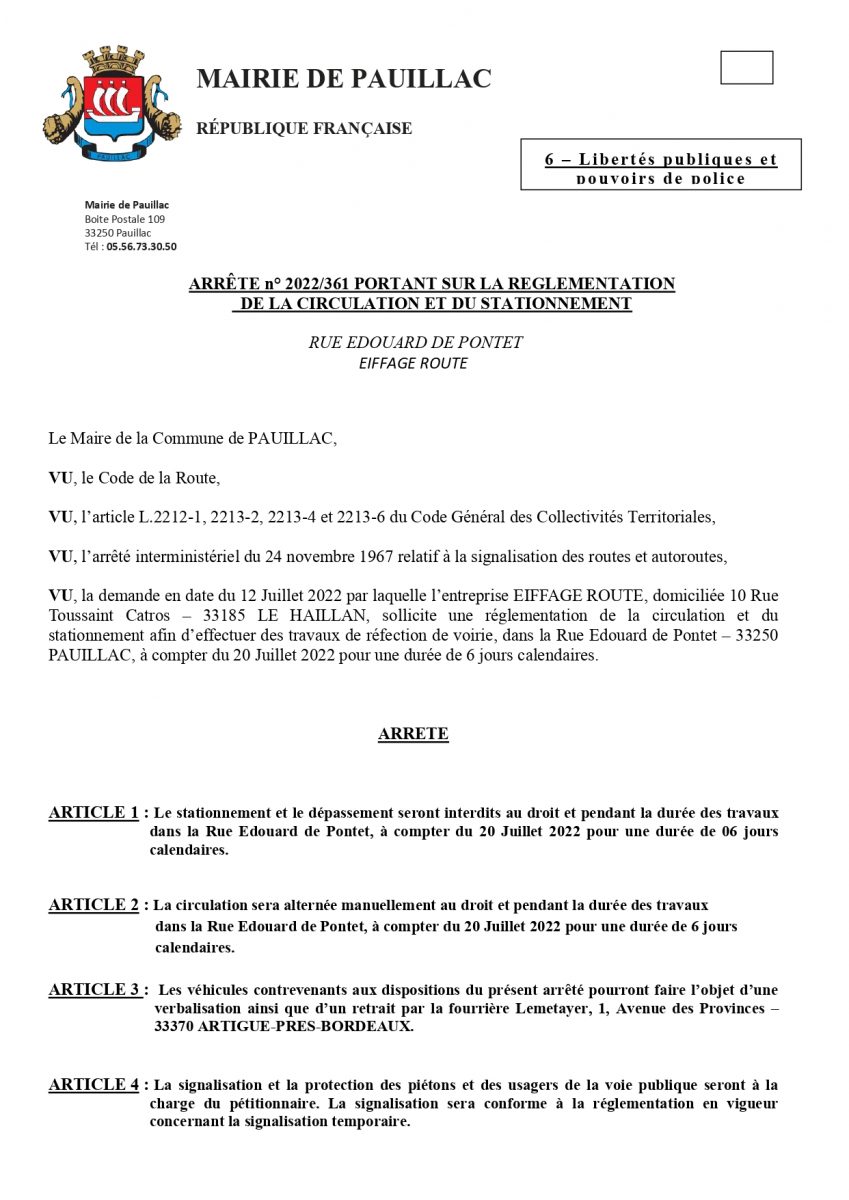 MAIRIE DE PAUILLAC

RÉPUBLIQUE FRANÇAISE

6 – Libertés publiques et pouvoirs de police

Mairie de Pauillac
Boite Postale 109
33250 Pauillac
Tél : 05.56.73.30.50

ARRÊTE n° 2022/361 PORTANT SUR LA REGLEMENTATION DE LA CIRCULATION ET DU STATIONNEMENT

RUE EDOUARD DE PONTET
EIFFAGE ROUTE

Le Maire de la Commune de PAUILLAC,

VU, le Code de la Route,

VU, l'article L.2212-1, 2213-2, 2213-4 et 2213-6 du Code Général des Collectivités Territoriales,

VU, l'arrêté interministériel du 24 novembre 1967 relatif à la signalisation des routes et autoroutes,

VU, la demande en date du 12 Juillet 2022 par laquelle l'entreprise EIFFAGE ROUTE, domiciliée 10 Rue Toussaint Catros – 33185 LE HAILLAN, sollicite une réglementation de la circulation et du stationnement afin d'effectuer des travaux de réfection de voirie, dans la Rue Edouard de Pontet – 33250 PAUILLAC, à compter du 20 Juillet 2022 pour une durée de 6 jours calendaires.

ARRETE

ARTICLE 1 : Le stationnement et le dépassement seront interdits au droit et pendant la durée des travaux dans la Rue Edouard de Pontet, à compter du 20 Juillet 2022 pour une durée de 06 jours calendaires.

ARTICLE 2 : La circulation sera alternée manuellement au droit et pendant la durée des travaux dans la Rue Edouard de Pontet, à compter du 20 Juillet 2022 pour une durée de 6 jours calendaires.

ARTICLE 3 : Les véhicules contrevenants aux dispositions du présent arrêté pourront faire l'objet d'une verbalisation ainsi que d'un retrait par la fourrière Lemetayer, 1, Avenue des Provinces – 33370 ARTIGUE-PRES-BORDEAUX.

ARTICLE 4 : La signalisation et la protection des piétons et des usagers de la voie publique seront à la charge du pétitionnaire. La signalisation sera conforme à la réglementation en vigueur concernant la signalisation temporaire.